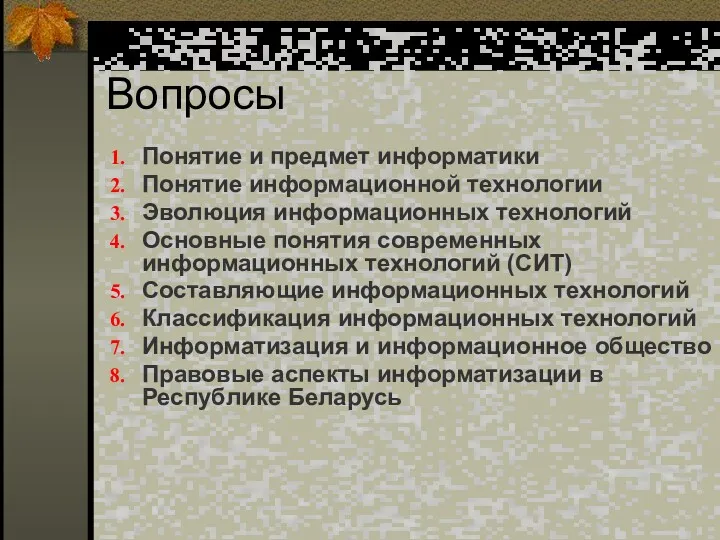 Вопросы

1. Понятие и предмет информатики
2. Понятие информационной технологии
3. Эволюция информационных технологий
4. Основные понятия современных информационных технологий (СИТ)
5. Составляющие информационных технологий
6. Классификация информационных технологий
7. Информатизация и информационное общество
8. Правовые аспекты информатизации в Республике Беларусь